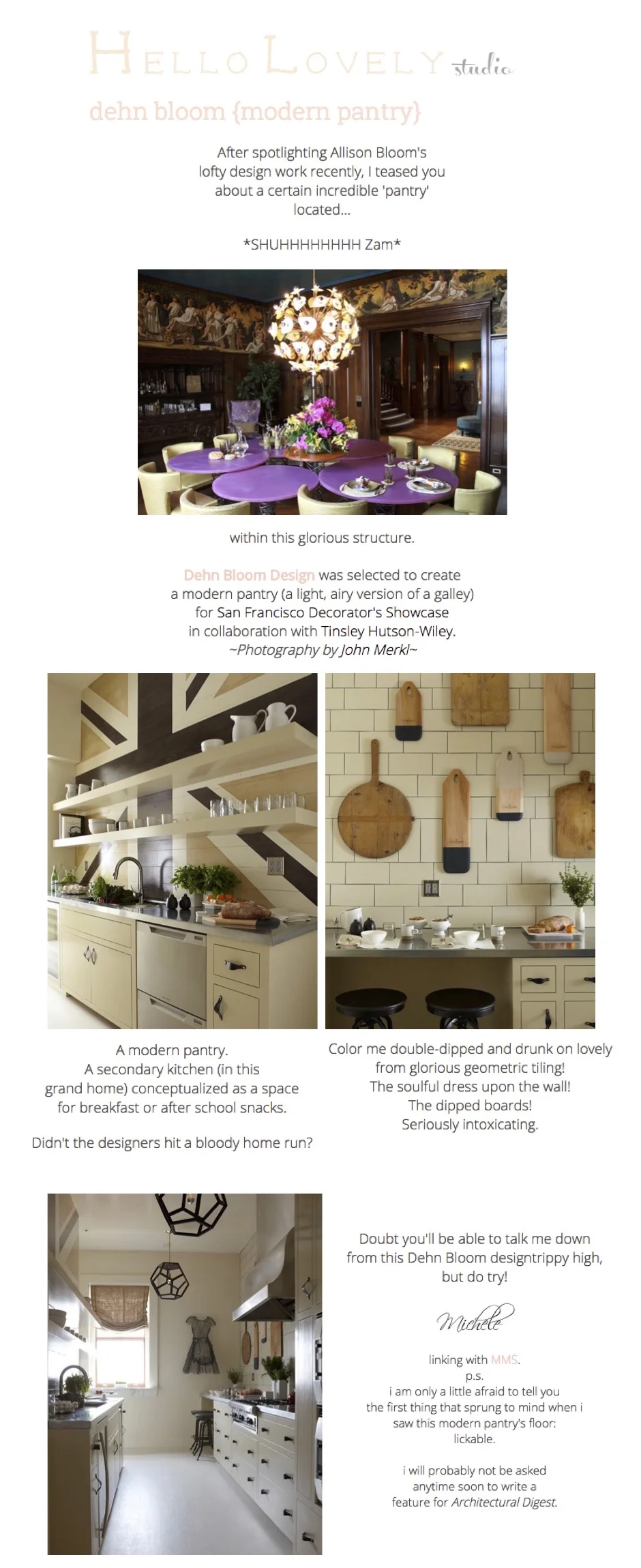 HELLO LOVELY studio

dehn bloom {modern pantry}

After spotlighting Allison Bloom's lofty design work recently, I teased you about a certain incredible 'pantry' located...

*SHUHHHHHHHH Zam*

within this glorious structure.

Dehn Bloom Design was selected to create a modern pantry (a light, airy version of a galley) for San Francisco Decorator's Showcase in collaboration with Tinsley Hutson-Wiley. ~Photography by John Merkl~

A modern pantry.
A secondary kitchen (in this grand home) conceptualized as a space for breakfast or after school snacks.

Didn't the designers hit a bloody home run?

Color me double-dipped and drunk on lovely from glorious geometric tiling!
The soulful dress upon the wall!
The dipped boards!
Seriously intoxicating.

Doubt you'll be able to talk me down from this Dehn Bloom designtrippy high, but do try!

Michele

linking with MMS.
p.s.
i am only a little afraid to tell you the first thing that sprung to mind when i saw this modern pantry's floor:
lickable.

i will probably not be asked anytime soon to write a feature for Architectural Digest.